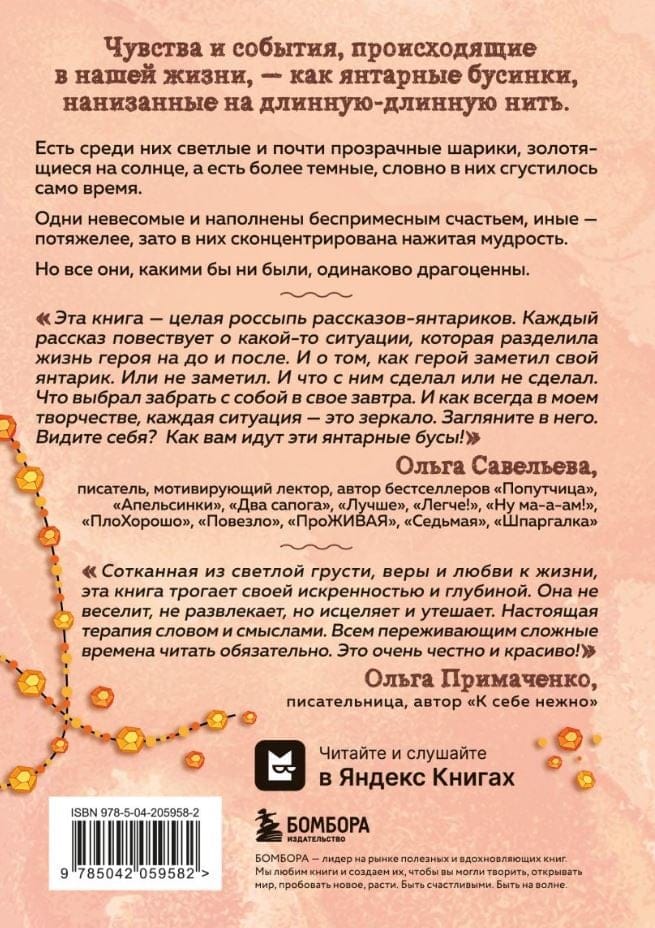 Чувства и события, происходящие в нашей жизни, — как янтарные бусинки, нанизанные на длинную-длинную нить.

Есть среди них светлые и почти прозрачные шарики, золотящиеся на солнце, а есть более темные, словно в них сгустилось само время.

Одни невесомые и наполнены беспримесным счастьем, иные — потяжелее, зато в них сконцентрирована нажитая мудрость.

Но все они, какими бы ни были, одинаково драгоценны.

«Эта книга — целая россыпь рассказов-янтариков. Каждый рассказ повествует о какой-то ситуации, которая разделила жизнь героя на до и после. И о том, как герой заметил свой янтарик. Или не заметил. И что с ним сделал или не сделал. Что выбрал забрать с собой в свое завтра. И как всегда в моем творчестве, каждая ситуация — это зеркало. Загляните в него. Видите себя? Как вам идут эти янтарные бусы!»

Ольга Савельева,
писатель, мотивирующий лектор, автор бестселлеров «Попутчица», «Апельсинки», «Два сапога», «Лучше», «Легче!», «Ну ма-а-ам!», «ПлоХорошо», «Повезло», «ПроЖИВАЯ», «Седьмая», «Шпаргалка»

«Сотканная из светлой грусти, веры и любви к жизни, эта книга трогает своей искренностью и глубиной. Она не веселит, не развлекает, но исцеляет и утешает. Настоящая терапия словом и смыслами. Всем переживающим сложные времена читать обязательно. Это очень честно и красиво!»

Ольга Примаченко,
писательница, автор «К себе нежно»

Читайте и слушайте
в Яндекс Книгах

ISBN 978-5-04-205958-2

9 785042 059582 >

БОМБОРА
ИЗДАТЕЛЬСТВО

БОМБОРА — лидер на рынке полезных и вдохновляющих книг. Мы любим книги и создаем их, чтобы вы могли творить, открывать мир, пробовать новое, расти. Быть счастливыми. Быть на волне.